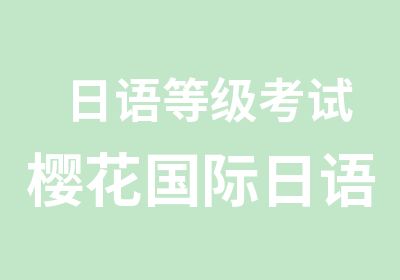 日语等级考试
樱花国际日语